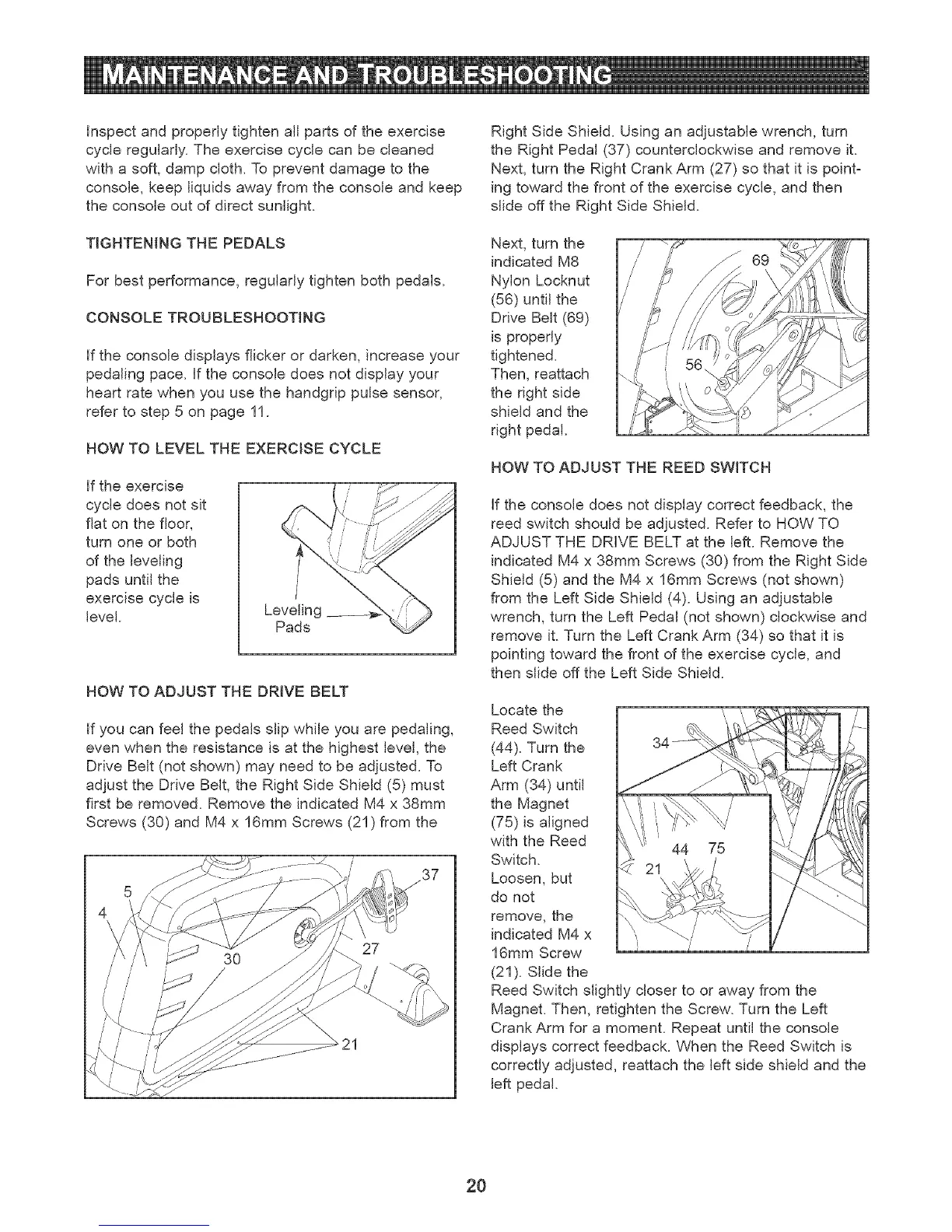 MAINTENANCE AND TROUBLESHOOTING

Inspect and properly tighten all parts of the exercise cycle regularly. The exercise cycle can be cleaned with a soft, damp cloth. To prevent damage to the console, keep liquids away from the console and keep the console out of direct sunlight.

TIGHTENING THE PEDALS

For best performance, regularly tighten both pedals.

CONSOLE TROUBLESHOOTING

If the console displays flicker or darken, increase your pedaling pace. If the console does not display your heart rate when you use the handgrip pulse sensor, refer to step 5 on page 11.

HOW TO LEVEL THE EXERCISE CYCLE

If the exercise cycle does not sit flat on the floor, turn one or both of the leveling pads until the exercise cycle is level.

Leveling Pads

HOW TO ADJUST THE DRIVE BELT

If you can feel the pedals slip while you are pedaling, even when the resistance is at the highest level, the Drive Belt (not shown) may need to be adjusted. To adjust the Drive Belt, the Right Side Shield (5) must first be removed. Remove the indicated M4 x 38mm Screws (30) and M4 x 16mm Screws (21) from the

5
4
30
37
27
21

Right Side Shield. Using an adjustable wrench, turn the Right Pedal (37) counterclockwise and remove it. Next, turn the Right Crank Arm (27) so that it is pointing toward the front of the exercise cycle, and then slide off the Right Side Shield.

Next, turn the indicated M8 Nylon Locknut (56) until the Drive Belt (69) is properly tightened. Then, reattach the right side shield and the right pedal.

69
56

HOW TO ADJUST THE REED SWITCH

If the console does not display correct feedback, the reed switch should be adjusted. Refer to HOW TO ADJUST THE DRIVE BELT at the left. Remove the indicated M4 x 38mm Screws (30) from the Right Side Shield (5) and the M4 x 16mm Screws (not shown) from the Left Side Shield (4). Using an adjustable wrench, turn the Left Pedal (not shown) clockwise and remove it. Turn the Left Crank Arm (34) so that it is pointing toward the front of the exercise cycle, and then slide off the Left Side Shield.

Locate the Reed Switch (44). Turn the Left Crank Arm (34) until the Magnet (75) is aligned with the Reed Switch. Loosen, but do not remove, the indicated M4 x 16mm Screw (21). Slide the Reed Switch slightly closer to or away from the Magnet. Then, retighten the Screw. Turn the Left Crank Arm for a moment. Repeat until the console displays correct feedback. When the Reed Switch is correctly adjusted, reattach the left side shield and the left pedal.

34
44
75
21

20